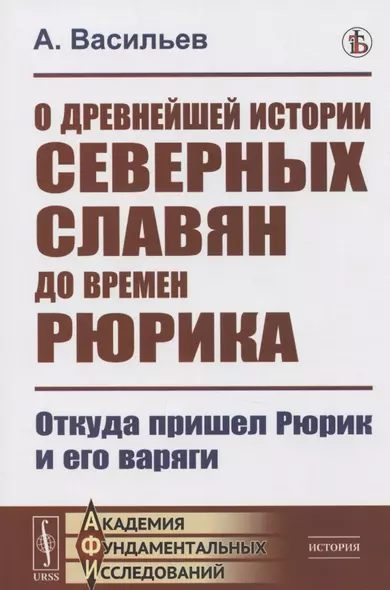 А. Васильев

О ДРЕВНЕЙШЕЙ ИСТОРИИ
СЕВЕРНЫХ
СЛАВЯН
ДО ВРЕМЕН
РЮРИКА

Откуда пришел Рюрик и его варяги

URSS

АКАДЕМИЯ
ФУНДАМЕНТАЛЬНЫХ
ИССЛЕДОВАНИЙ

ИСТОРИЯ